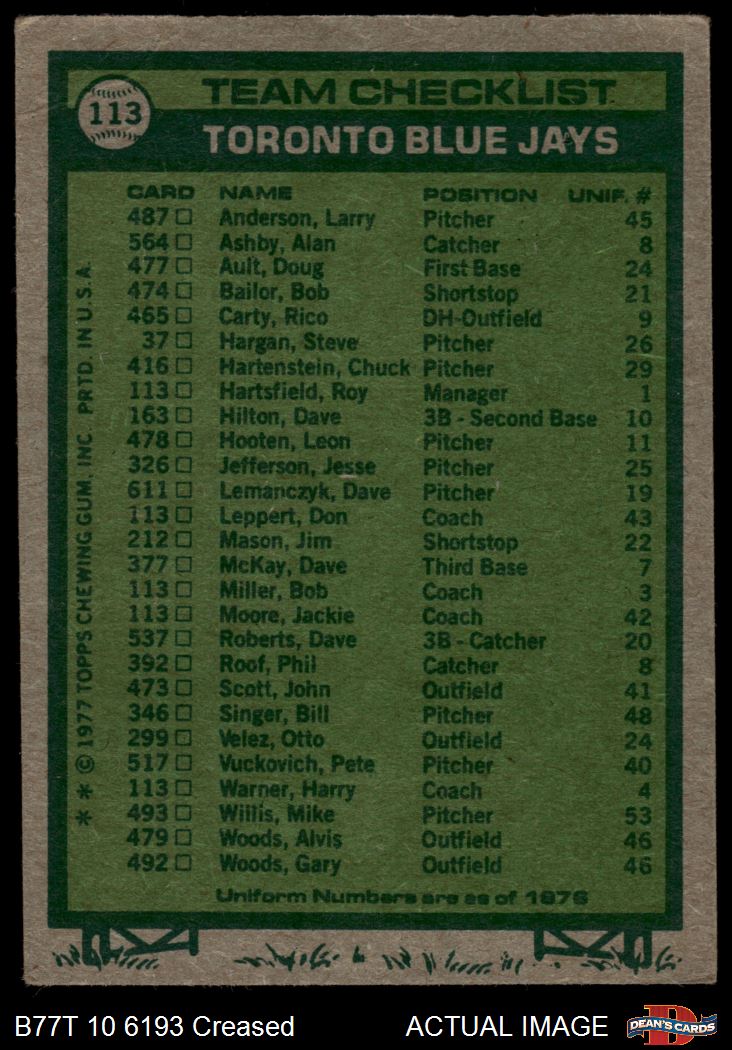 113 TEAM CHECKLIST
TORONTO BLUE JAYS

| CARD | NAME | POSITION | UNIF. # |
|---|---|---|---|
| 487 ☐ | Anderson, Larry | Pitcher | 45 |
| 564 ☐ | Ashby, Alan | Catcher | 8 |
| 477 ☐ | Ault, Doug | First Base | 24 |
| 474 ☐ | Bailor, Bob | Shortstop | 21 |
| 465 ☐ | Carty, Rico | DH-Outfield | 9 |
| 37 ☐ | Hargan, Steve | Pitcher | 26 |
| 416 ☐ | Hartenstein, Chuck | Pitcher | 29 |
| 113 ☐ | Hartsfield, Roy | Manager | 1 |
| 163 ☐ | Hilton, Dave | 3B - Second Base | 10 |
| 478 ☐ | Hooten, Leon | Pitcher | 11 |
| 326 ☐ | Jefferson, Jesse | Pitcher | 25 |
| 611 ☐ | Lemanczyk, Dave | Pitcher | 19 |
| 113 ☐ | Leppert, Don | Coach | 43 |
| 212 ☐ | Mason, Jim | Shortstop | 22 |
| 377 ☐ | McKay, Dave | Third Base | 7 |
| 113 ☐ | Miller, Bob | Coach | 3 |
| 113 ☐ | Moore, Jackie | Coach | 42 |
| 537 ☐ | Roberts, Dave | 3B - Catcher | 20 |
| 392 ☐ | Roof, Phil | Catcher | 8 |
| 473 ☐ | Scott, John | Outfield | 41 |
| 346 ☐ | Singer, Bill | Pitcher | 48 |
| 299 ☐ | Velez, Otto | Outfield | 24 |
| 517 ☐ | Vuckovich, Pete | Pitcher | 40 |
| 113 ☐ | Warner, Harry | Coach | 4 |
| 493 ☐ | Willis, Mike | Pitcher | 53 |
| 479 ☐ | Woods, Alvis | Outfield | 46 |
| 492 ☐ | Woods, Gary | Outfield | 46 |

Uniform Numbers are as of 1976

* © 1977 TOPPS CHEWING GUM, INC. PRTD. IN U.S.A.

B77T 10 6193 Creased

ACTUAL IMAGE

DEAN'S CARDS